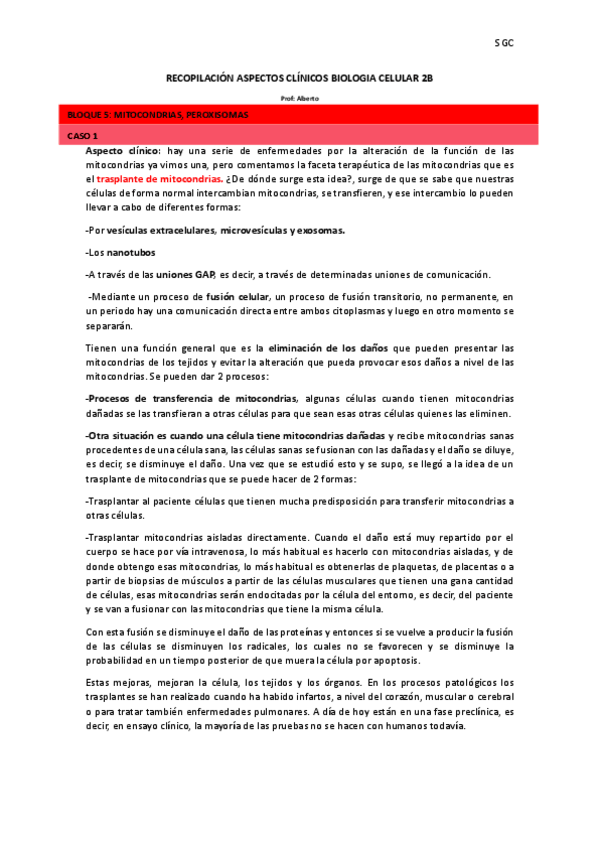 S GC

RECOPILACIÓN ASPECTOS CLÍNICOS BIOLOGIA CELULAR 2B

Prof: Alberto

BLOQUE 5: MITOCONDRIAS, PEROXISOMAS

CASO 1

Aspecto clínico: hay una serie de enfermedades por la alteración de la función de las mitocondrias ya vimos una, pero comentamos la faceta terapéutica de las mitocondrias que es el trasplante de mitocondrias. ¿De dónde surge esta idea?, surge de que se sabe que nuestras células de forma normal intercambian mitocondrias, se transfieren, y ese intercambio lo pueden llevar a cabo de diferentes formas:

-Por vesículas extracelulares, microvesículas y exosomas.

-Los nanotubos

-A través de las uniones GAP, es decir, a través de determinadas uniones de comunicación.

-Mediante un proceso de fusión celular, un proceso de fusión transitorio, no permanente, en un periodo hay una comunicación directa entre ambos citoplasmas y luego en otro momento se separarán.

Tienen una función general que es la eliminación de los daños que pueden presentar las mitocondrias de los tejidos y evitar la alteración que pueda provocar esos daños a nivel de las mitocondrias. Se pueden dar 2 procesos:

-Procesos de transferencia de mitocondrias, algunas células cuando tienen mitocondrias dañadas se las transfieran a otras células para que sean esas otras células quienes las eliminen.

-Otra situación es cuando una célula tiene mitocondrias dañadas y recibe mitocondrias sanas procedentes de una célula sana, las células sanas se fusionan con las dañadas y el daño se diluye, es decir, se disminuye el daño. Una vez que se estudió esto y se supo, se llegó a la idea de un trasplante de mitocondrias que se puede hacer de 2 formas:

-Trasplantar al paciente células que tienen mucha predisposición para transferir mitocondrias a otras células.

-Trasplantar mitocondrias aisladas directamente. Cuando el daño está muy repartido por el cuerpo se hace por vía intravenosa, lo más habitual es hacerlo con mitocondrias aisladas, y de donde obtengo esas mitocondrias, lo más habitual es obtenerlas de plaquetas, de placentas o a partir de biopsias de músculos a partir de las células musculares que tienen una gana cantidad de células, esas mitocondrias serán endocitadas por la célula del entorno, es decir, del paciente y se van a fusionar con las mitocondrias que tiene la misma célula.

Con esta fusión se disminuye el daño de las proteínas y entonces si se vuelve a producir la fusión de las células se disminuyen los radicales, los cuales no se favorecen y se disminuye la probabilidad en un tiempo posterior de que muera la célula por apoptosis.

Estas mejoras, mejoran la célula, los tejidos y los órganos. En los procesos patológicos los trasplantes se han realizado cuando ha habido infartos, a nivel del corazón, muscular o cerebral o para tratar también enfermedades pulmonares. A día de hoy están en una fase preclínica, es decir, en ensayo clínico, la mayoría de las pruebas no se hacen con humanos todavía.